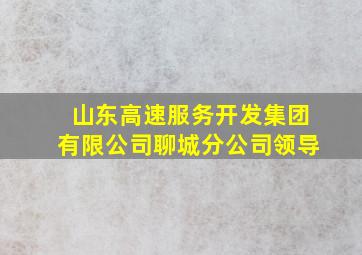 山东高速服务开发集团有限公司聊城分公司领导